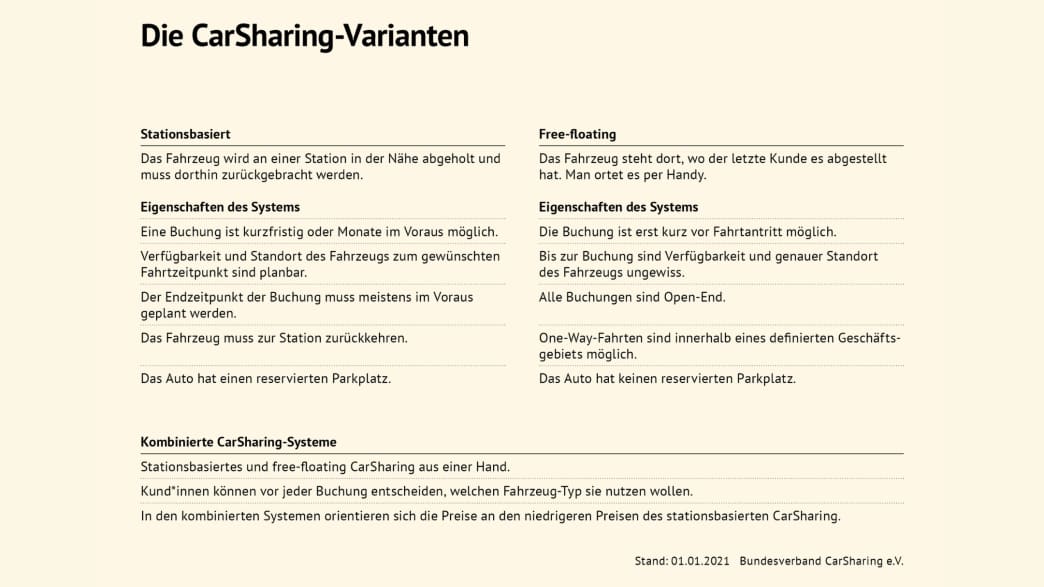 Die CarSharing-Varianten

Stationsbasiert

Das Fahrzeug wird an einer Station in der Nähe abgeholt und muss dorthin zurückgebracht werden.

Eigenschaften des Systems

Eine Buchung ist kurzfristig oder Monate im Voraus möglich.

Verfügbarkeit und Standort des Fahrzeugs zum gewünschten Fahrtzeitpunkt sind planbar.

Der Endzeitpunkt der Buchung muss meistens im Voraus geplant werden.

Das Fahrzeug muss zur Station zurückkehren.

Das Auto hat einen reservierten Parkplatz.

Free-floating

Das Fahrzeug steht dort, wo der letzte Kunde es abgestellt hat. Man ortet es per Handy.

Eigenschaften des Systems

Die Buchung ist erst kurz vor Fahrtantritt möglich.

Bis zur Buchung sind Verfügbarkeit und genauer Standort des Fahrzeugs ungewiss.

Alle Buchungen sind Open-End.

One-Way-Fahrten sind innerhalb eines definierten Geschäftsgebiets möglich.

Das Auto hat keinen reservierten Parkplatz.

Kombinierte CarSharing-Systeme

Stationsbasiertes und free-floating CarSharing aus einer Hand.

Kund*innen können vor jeder Buchung entscheiden, welchen Fahrzeug-Typ sie nutzen wollen.

In den kombinierten Systemen orientieren sich die Preise an den niedrigeren Preisen des stationsbasierten CarSharing.

Stand: 01.01.2021 Bundesverband CarSharing e.V.